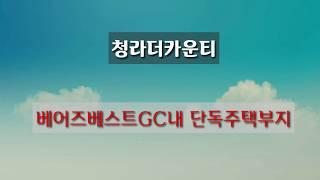 청라더카운티

베어즈베스트GC내 단독주택부지